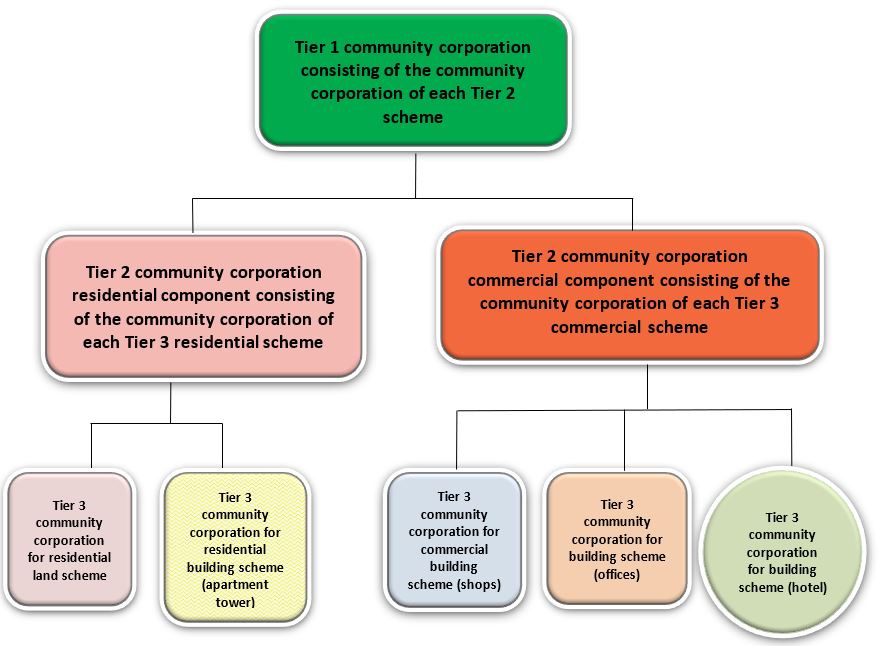 Tier 1 community corporation consisting of the community corporation of each Tier 2 scheme

Tier 2 community corporation residential component consisting of the community corporation of each Tier 3 residential scheme

Tier 2 community corporation commercial component consisting of the community corporation of each Tier 3 commercial scheme

Tier 3 community corporation for residential land scheme

Tier 3 community corporation for residential building scheme (apartment tower)

Tier 3 community corporation for commercial building scheme (shops)

Tier 3 community corporation for building scheme (offices)

Tier 3 community corporation for building scheme (hotel)